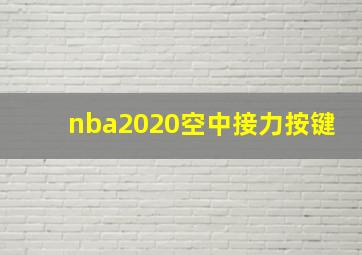 nba2020空中接力按键